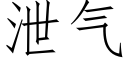 泄气